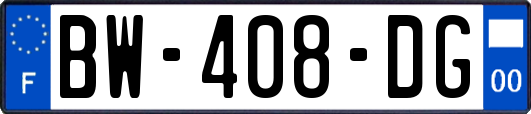 F

BW-408-DG

00